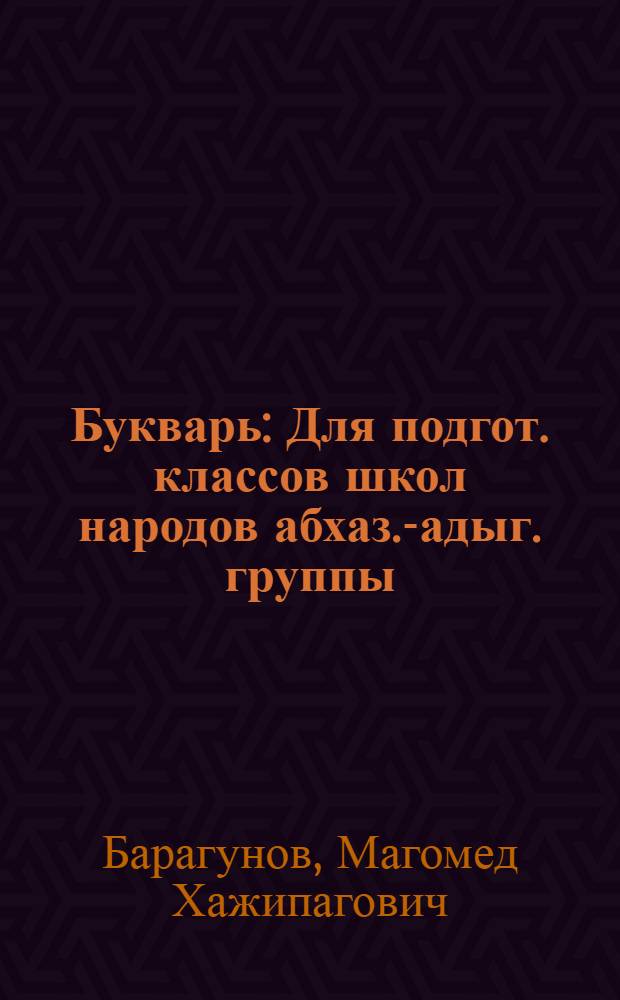 Букварь: Для подгот. классов школ народов абхаз.-адыг. группы

Барагунов, Магомед Хажипагович